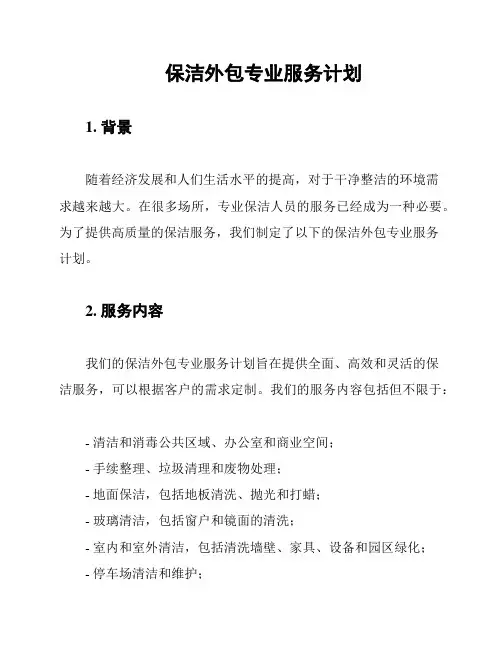 保洁外包专业服务计划

1. 背景

随着经济发展和人们生活水平的提高，对于干净整洁的环境需求越来越大。在很多场所，专业保洁人员的服务已经成为一种必要。为了提供高质量的保洁服务，我们制定了以下的保洁外包专业服务计划。

2. 服务内容

我们的保洁外包专业服务计划旨在提供全面、高效和灵活的保洁服务，可以根据客户的需求定制。我们的服务内容包括但不限于：

- 清洁和消毒公共区域、办公室和商业空间；
- 手续整理、垃圾清理和废物处理；
- 地面保洁，包括地板清洗、抛光和打蜡；
- 玻璃清洁，包括窗户和镜面的清洗；
- 室内和室外清洁，包括清洗墙壁、家具、设备和园区绿化；
- 停车场清洁和维护；